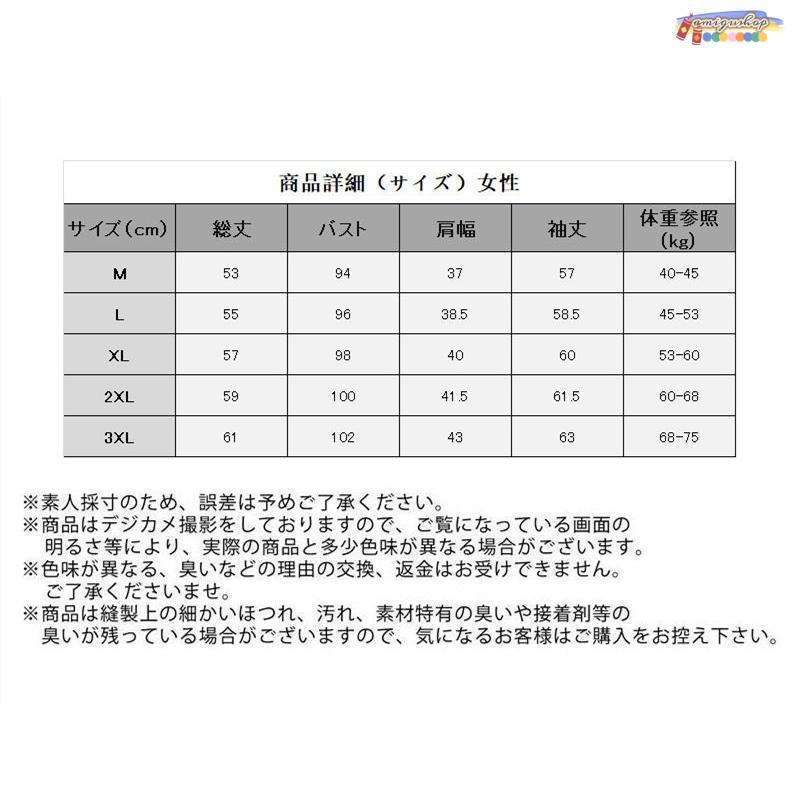 amigushop

商品詳細（サイズ）女性

| サイズ（cm） | 総丈 | バスト | 肩幅 | 袖丈 | 体重参照（kg） |
|---|---|---|---|---|---|
| M | 53 | 94 | 37 | 57 | 40-45 |
| L | 55 | 96 | 38.5 | 58.5 | 45-53 |
| XL | 57 | 98 | 40 | 60 | 53-60 |
| 2XL | 59 | 100 | 41.5 | 61.5 | 60-68 |
| 3XL | 61 | 102 | 43 | 63 | 68-75 |

※素人採寸のため、誤差は予めご了承ください。
※商品はデジカメ撮影をしておりますので、ご覧になっている画面の明るさ等により、実際の商品と多少色味が異なる場合がございます。
※色味が異なる、臭いなどの理由の交換、返金はお受けできません。ご了承くださいませ。
※商品は縫製上の細かいほつれ、汚れ、素材特有の臭いや接着剤等の臭いが残っている場合がございますので、気になるお客様はご購入をお控え下さい。